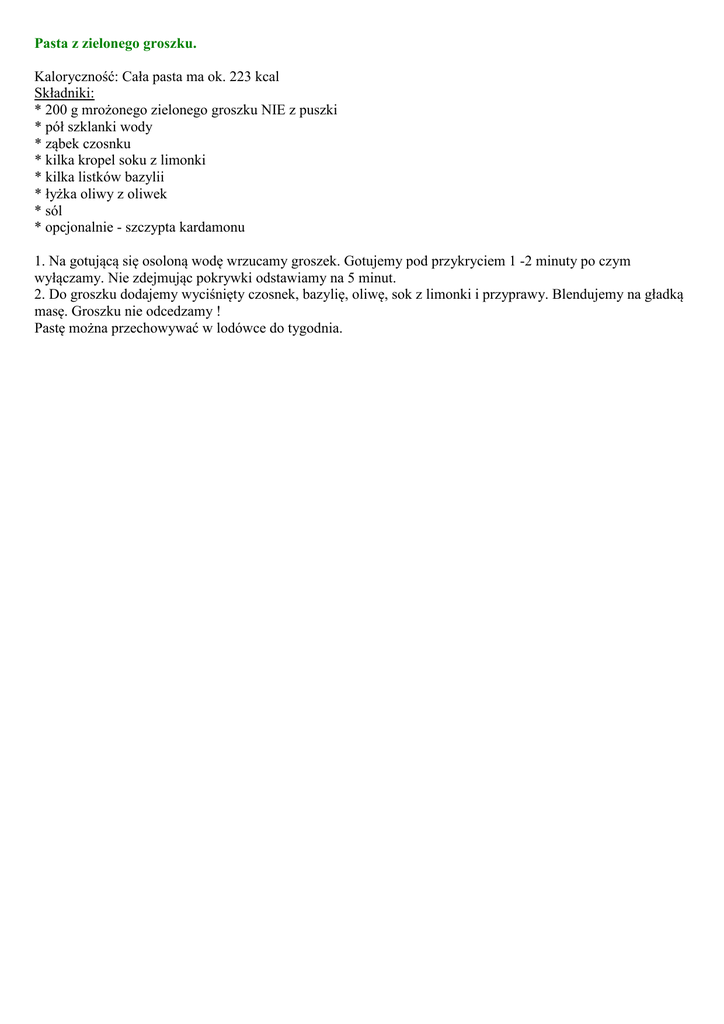 Pasta z zielonego groszku.

Kaloryczność: Cała pasta ma ok. 223 kcal
Składniki:
* 200 g mrożonego zielonego groszku NIE z puszki
* pół szklanki wody
* ząbek czosnku
* kilka kropel soku z limonki
* kilka listków bazylii
* łyżka oliwy z oliwek
* sól
* opcjonalnie - szczypta kardamonu

1. Na gotującą się osoloną wodę wrzucamy groszek. Gotujemy pod przykryciem 1 -2 minuty po czym wyłączamy. Nie zdejmując pokrywki odstawiamy na 5 minut.
2. Do groszku dodajemy wyciśnięty czosnek, bazylię, oliwę, sok z limonki i przyprawy. Blendujemy na gładką masę. Groszku nie odcedzamy !
Pastę można przechowywać w lodówce do tygodnia.